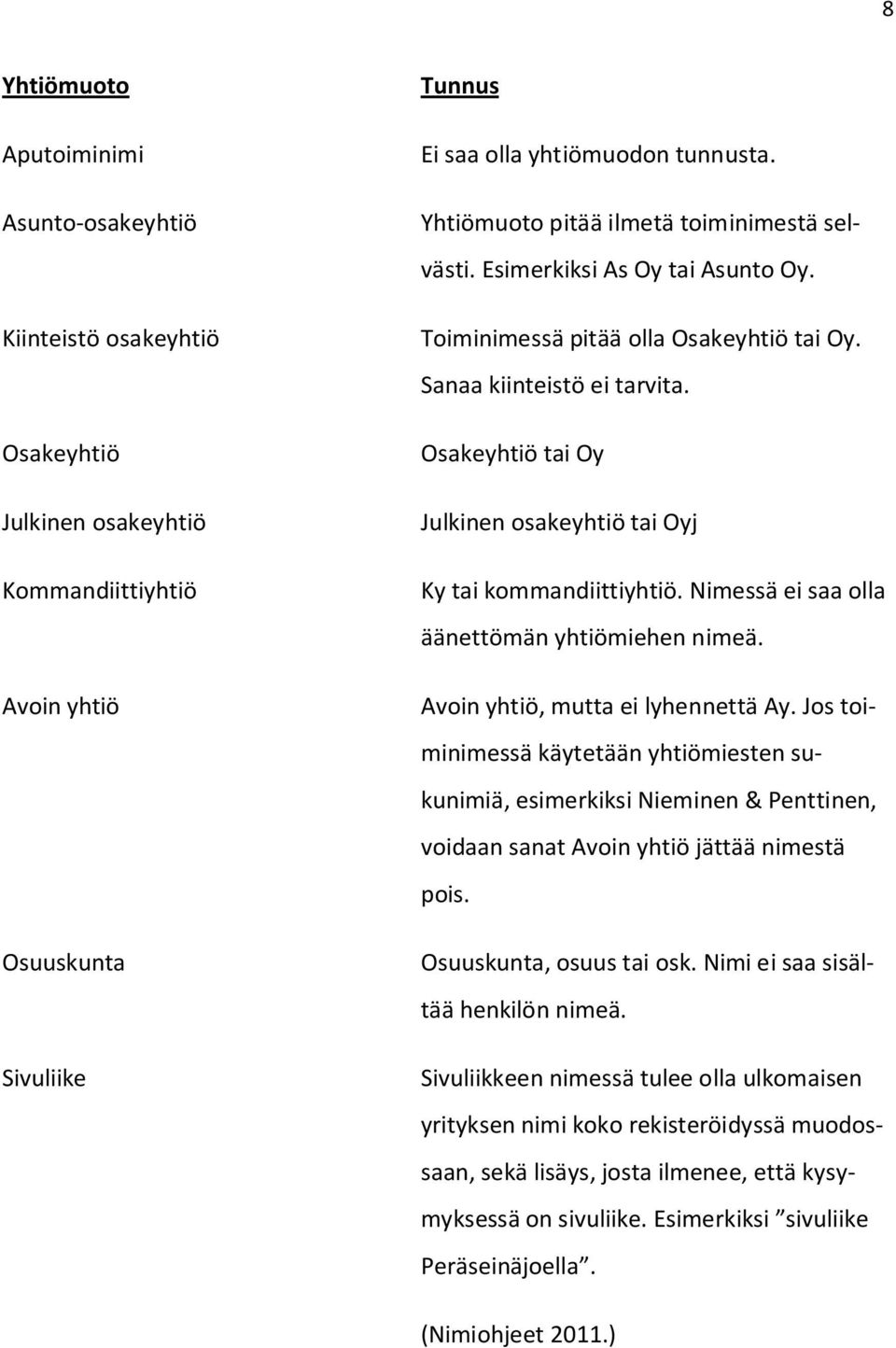 8

| Yhtiömuoto | Tunnus |
|---|---|
| Aputoiminimi | Ei saa olla yhtiömuodon tunnusta. |
| Asunto-osakeyhtiö | Yhtiömuoto pitää ilmetä toiminimestä selvästi. Esimerkiksi As Oy tai Asunto Oy. |
| Kiinteistö osakeyhtiö | Toiminimessä pitää olla Osakeyhtiö tai Oy. Sanaa kiinteistö ei tarvita. |
| Osakeyhtiö | Osakeyhtiö tai Oy |
| Julkinen osakeyhtiö | Julkinen osakeyhtiö tai Oyj |
| Kommandiittiyhtiö | Ky tai kommandiittiyhtiö. Nimessä ei saa olla äänettömän yhtiömiehen nimeä. |
| Avoin yhtiö | Avoin yhtiö, mutta ei lyhennettä Ay. Jos toiminimessä käytetään yhtiömiesten sukunimiä, esimerkiksi Nieminen & Penttinen, voidaan sanat Avoin yhtiö jättää nimestä pois. |
| Osuuskunta | Osuuskunta, osuus tai osk. Nimi ei saa sisältää henkilön nimeä. |
| Sivuliike | Sivuliikkeen nimessä tulee olla ulkomaisen yrityksen nimi koko rekisteröidyssä muodossaan, sekä lisäys, josta ilmenee, että kysymyksessä on sivuliike. Esimerkiksi ”sivuliike Peräseinäjoella”. |

(Nimiohjeet 2011.)